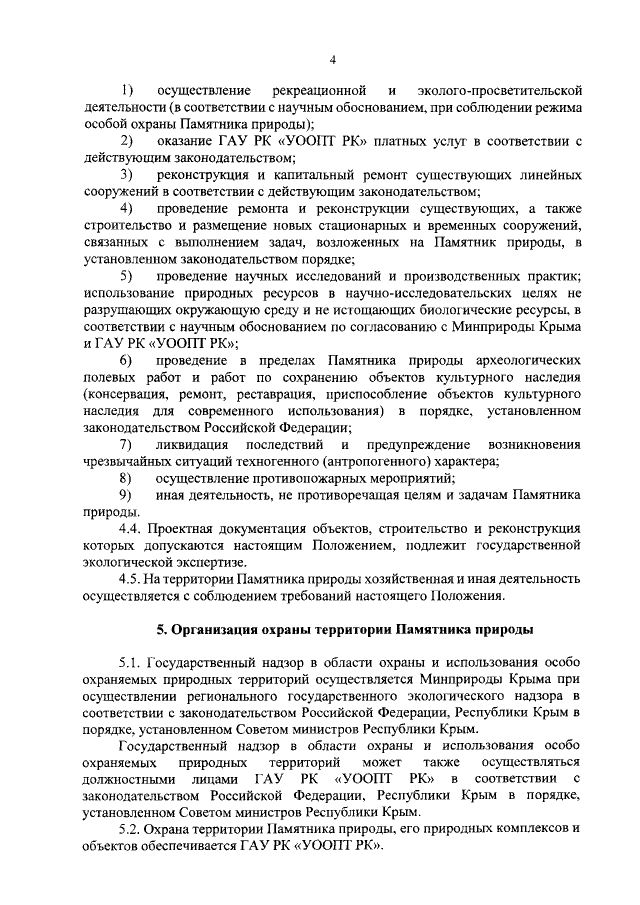 4

1) осуществление рекреационной и эколого-просветительской деятельности (в соответствии с научным обоснованием, при соблюдении режима особой охраны Памятника природы);

2) оказание ГАУ РК «УООПТ РК» платных услуг в соответствии с действующим законодательством;

3) реконструкция и капитальный ремонт существующих линейных сооружений в соответствии с действующим законодательством;

4) проведение ремонта и реконструкции существующих, а также строительство и размещение новых стационарных и временных сооружений, связанных с выполнением задач, возложенных на Памятник природы, в установленном законодательством порядке;

5) проведение научных исследований и производственных практик; использование природных ресурсов в научно-исследовательских целях не разрушающих окружающую среду и не истощающих биологические ресурсы, в соответствии с научным обоснованием по согласованию с Минприроды Крыма и ГАУ РК «УООПТ РК»;

6) проведение в пределах Памятника природы археологических полевых работ и работ по сохранению объектов культурного наследия (консервация, ремонт, реставрация, приспособление объектов культурного наследия для современного использования) в порядке, установленном законодательством Российской Федерации;

7) ликвидация последствий и предупреждение возникновения чрезвычайных ситуаций техногенного (антропогенного) характера;

8) осуществление противопожарных мероприятий;

9) иная деятельность, не противоречащая целям и задачам Памятника природы.

4.4. Проектная документация объектов, строительство и реконструкция которых допускаются настоящим Положением, подлежит государственной экологической экспертизе.

4.5. На территории Памятника природы хозяйственная и иная деятельность осуществляется с соблюдением требований настоящего Положения.

5. Организация охраны территории Памятника природы

5.1. Государственный надзор в области охраны и использования особо охраняемых природных территорий осуществляется Минприроды Крыма при осуществлении регионального государственного экологического надзора в соответствии с законодательством Российской Федерации, Республики Крым в порядке, установленном Советом министров Республики Крым.

Государственный надзор в области охраны и использования особо охраняемых природных территорий может также осуществляться должностными лицами ГАУ РК «УООПТ РК» в соответствии с законодательством Российской Федерации, Республики Крым в порядке, установленном Советом министров Республики Крым.

5.2. Охрана территории Памятника природы, его природных комплексов и объектов обеспечивается ГАУ РК «УООПТ РК».